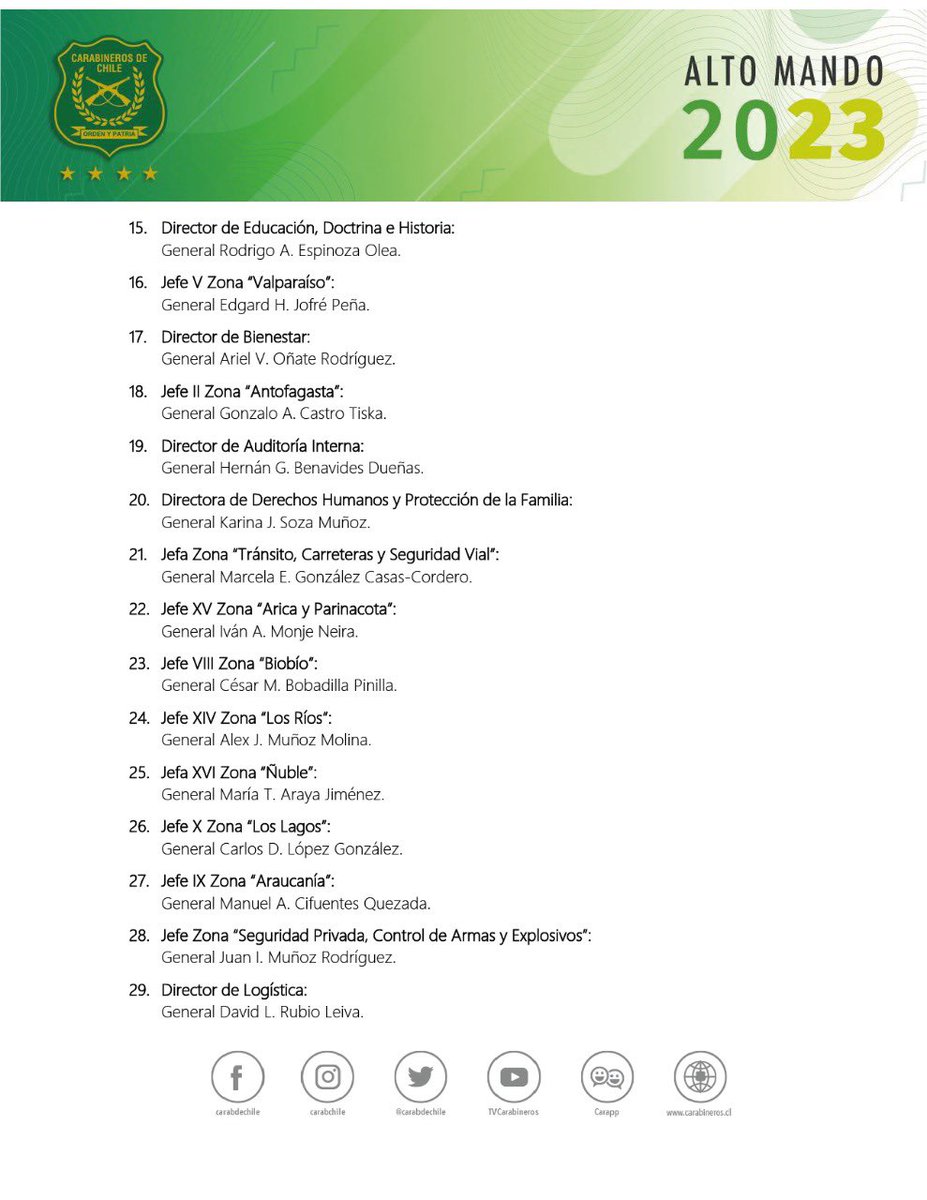 CARABINEROS DE CHILE
ORDEN Y PATRIA

ALTO MANDO
2023

15. Director de Educación, Doctrina e Historia:
General Rodrigo A. Espinoza Olea.

16. Jefe V Zona "Valparaíso":
General Edgard H. Jofré Peña.

17. Director de Bienestar:
General Ariel V. Oñate Rodríguez.

18. Jefe II Zona "Antofagasta":
General Gonzalo A. Castro Tiska.

19. Director de Auditoría Interna:
General Hernán G. Benavides Dueñas.

20. Directora de Derechos Humanos y Protección de la Familia:
General Karina J. Soza Muñoz.

21. Jefa Zona "Tránsito, Carreteras y Seguridad Vial":
General Marcela E. González Casas-Cordero.

22. Jefe XV Zona "Arica y Parinacota":
General Iván A. Monje Neira.

23. Jefe VIII Zona "Biobío":
General César M. Bobadilla Pinilla.

24. Jefe XIV Zona "Los Ríos":
General Alex J. Muñoz Molina.

25. Jefa XVI Zona "Ñuble":
General María T. Araya Jiménez.

26. Jefe X Zona "Los Lagos":
General Carlos D. López González.

27. Jefe IX Zona "Araucanía":
General Manuel A. Cifuentes Quezada.

28. Jefe Zona "Seguridad Privada, Control de Armas y Explosivos":
General Juan I. Muñoz Rodríguez.

29. Director de Logística:
General David L. Rubio Leiva.

carabdechile carabchile @carabdechile TVCarabineros Carapp www.carabineros.cl